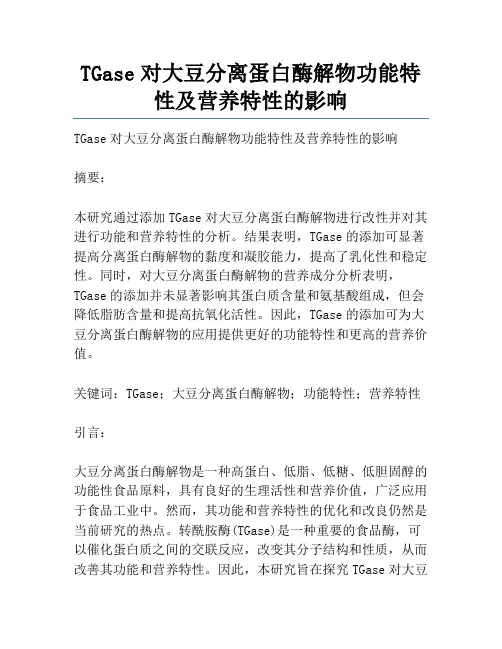 TGase 对大豆分离蛋白酶解物功能特性及营养特性的影响

TGase 对大豆分离蛋白酶解物功能特性及营养特性的影响

摘要：

本研究通过添加 TGase 对大豆分离蛋白酶解物进行改性并对其进行功能和营养特性的分析。结果表明，TGase 的添加可显著提高分离蛋白酶解物的黏度和凝胶能力，提高了乳化性和稳定性。同时，对大豆分离蛋白酶解物的营养成分分析表明，TGase 的添加并未显著影响其蛋白质含量和氨基酸组成，但会降低脂肪含量和提高抗氧化活性。因此，TGase 的添加可为大豆分离蛋白酶解物的应用提供更好的功能特性和更高的营养价值。

关键词：TGase；大豆分离蛋白酶解物；功能特性；营养特性

引言：

大豆分离蛋白酶解物是一种高蛋白、低脂、低糖、低胆固醇的功能性食品原料，具有良好的生理活性和营养价值，广泛应用于食品工业中。然而，其功能和营养特性的优化和改良仍然是当前研究的热点。转酰胺酶(TGase)是一种重要的食品酶，可以催化蛋白质之间的交联反应，改变其分子结构和性质，从而改善其功能和营养特性。因此，本研究旨在探究 TGase 对大豆